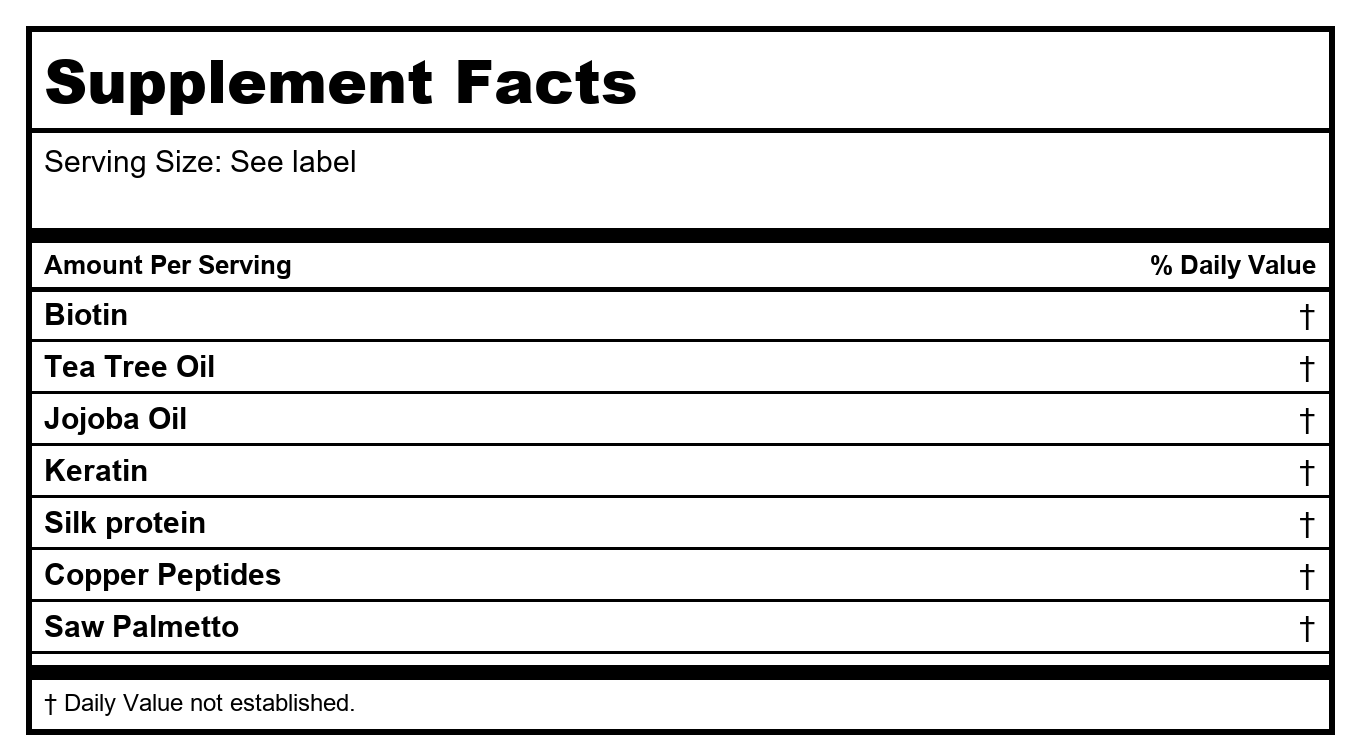 Supplement Facts

Serving Size: See label

| Amount Per Serving | % Daily Value |
|---|---|
| Biotin | † |
| Tea Tree Oil | † |
| Jojoba Oil | † |
| Keratin | † |
| Silk protein | † |
| Copper Peptides | † |
| Saw Palmetto | † |

† Daily Value not established.